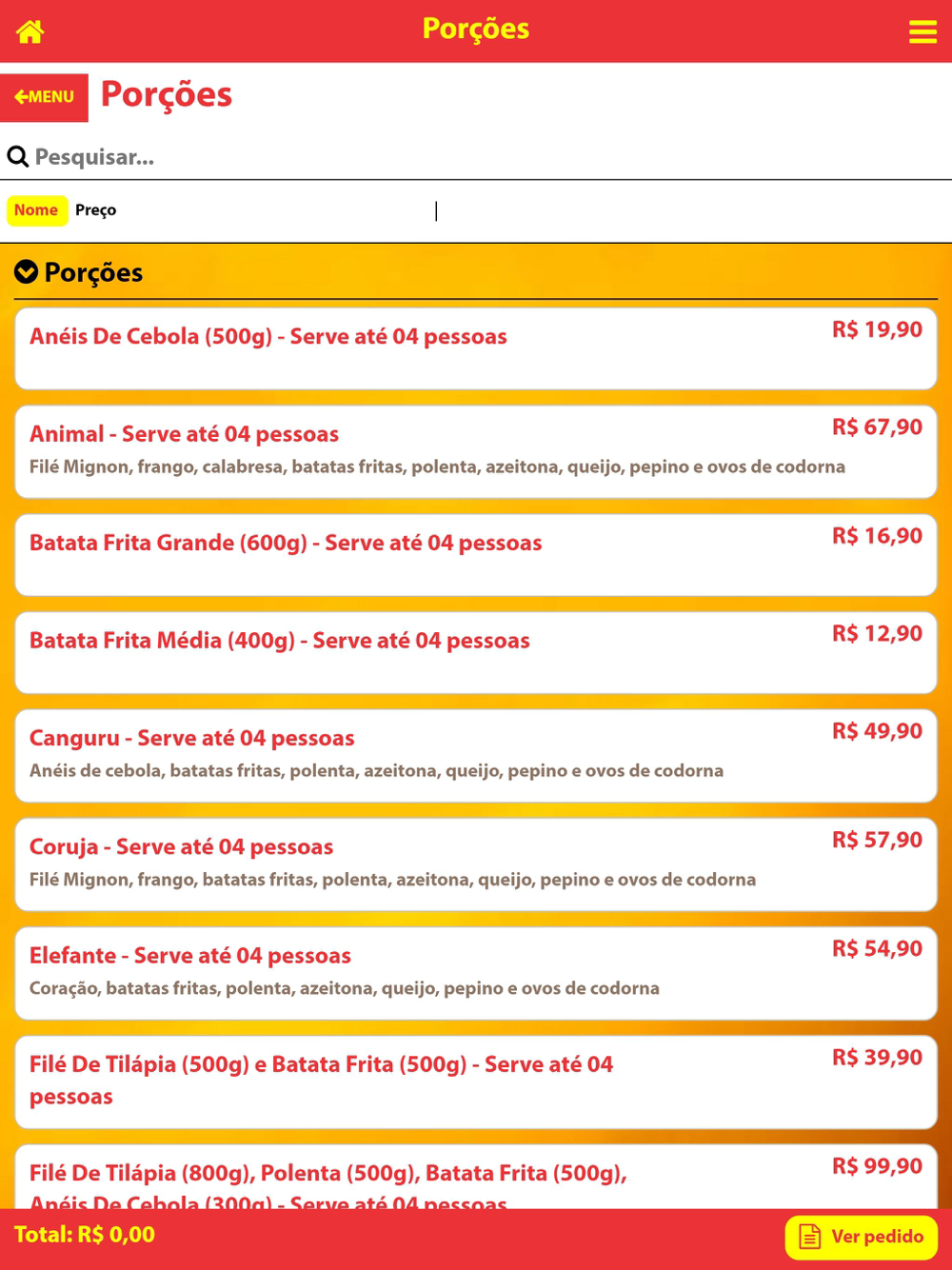 Porções

MENU Porções

Pesquisar...

Nome Preço

Porções

Anéis De Cebola (500g) - Serve até 04 pessoas R$ 19,90

Animal - Serve até 04 pessoas R$ 67,90
Filé Mignon, frango, calabresa, batatas fritas, polenta, azeitona, queijo, pepino e ovos de codorna

Batata Frita Grande (600g) - Serve até 04 pessoas R$ 16,90

Batata Frita Média (400g) - Serve até 04 pessoas R$ 12,90

Canguru - Serve até 04 pessoas R$ 49,90
Anéis de cebola, batatas fritas, polenta, azeitona, queijo, pepino e ovos de codorna

Coruja - Serve até 04 pessoas R$ 57,90
Filé Mignon, frango, batatas fritas, polenta, azeitona, queijo, pepino e ovos de codorna

Elefante - Serve até 04 pessoas R$ 54,90
Coração, batatas fritas, polenta, azeitona, queijo, pepino e ovos de codorna

Filé De Tilápia (500g) e Batata Frita (500g) - Serve até 04 pessoas R$ 39,90

Filé De Tilápia (800g), Polenta (500g), Batata Frita (500g), Anéis De Cebola (300g) - Serve até 04 pessoas R$ 99,90

Total: R$ 0,00

Ver pedido